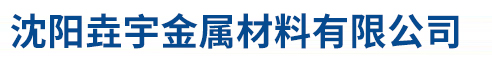 沈阳垚宇金属材料有限公司